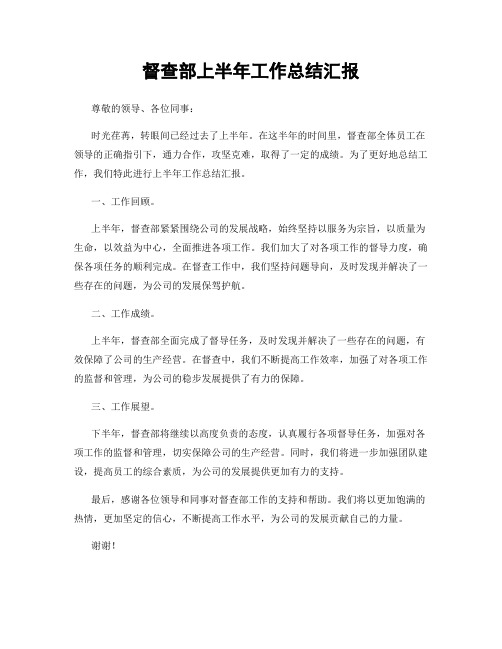 督查部上半年工作总结汇报

尊敬的领导、各位同事：

时光荏苒，转眼间已经过去了上半年。在这半年的时间里，督查部全体员工在领导的正确指引下，通力合作，攻坚克难，取得了一定的成绩。为了更好地总结工作，我们特此进行上半年工作总结汇报。

一、工作回顾。

上半年，督查部紧紧围绕公司的发展战略，始终坚持以服务为宗旨，以质量为生命，以效益为中心，全面推进各项工作。我们加大了对各项工作的督导力度，确保各项任务的顺利完成。在督查工作中，我们坚持问题导向，及时发现并解决了一些存在的问题，为公司的发展保驾护航。

二、工作成绩。

上半年，督查部全面完成了督导任务，及时发现并解决了一些存在的问题，有效保障了公司的生产经营。在督查中，我们不断提高工作效率，加强了对各项工作的监督和管理，为公司的稳步发展提供了有力的保障。

三、工作展望。

下半年，督查部将继续以高度负责的态度，认真履行各项督导任务，加强对各项工作的监督和管理，切实保障公司的生产经营。同时，我们将进一步加强团队建设，提高员工的综合素质，为公司的发展提供更加有力的支持。

最后，感谢各位领导和同事对督查部工作的支持和帮助。我们将以更加饱满的热情，更加坚定的信心，不断提高工作水平，为公司的发展贡献自己的力量。

谢谢！